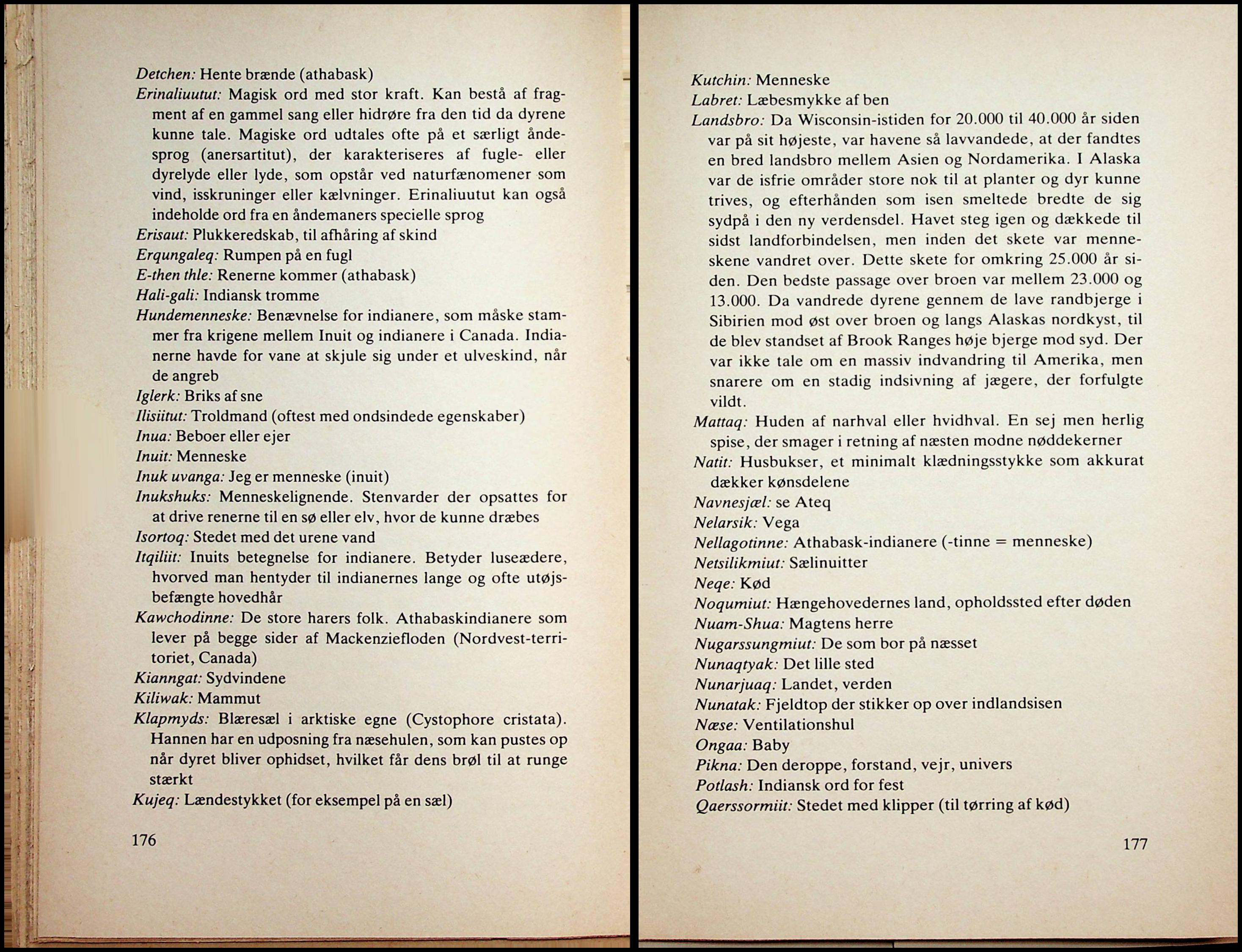 Detchen: Hente brænde (athabask)
Erinaliuutut: Magisk ord med stor kraft. Kan bestå af fragment af en gammel sang eller hidrøre fra den tid da dyrene kunne tale. Magiske ord udtales ofte på et særligt åndesprog (anersartitut), der karakteriseres af fugle- eller dyrelyde eller lyde, som opstår ved naturfænomener som vind, isskruninger eller kælvninger. Erinaliuutut kan også indeholde ord fra en åndemaners specielle sprog
Erisaut: Plukkeredskab, til afhåring af skind
Erqungaleq: Rumpen på en fugl
E-then thle: Renerne kommer (athabask)
Hali-gali: Indiansk tromme
Hundemenneske: Benævnelse for indianere, som måske stammer fra krigene mellem Inuit og indianere i Canada. Indianerne havde for vane at skjule sig under et ulveskind, når de angreb
Iglerk: Briks af sne
Ilisiitut: Troldmand (oftest med ondsindede egenskaber)
Inua: Beboer eller ejer
Inuit: Menneske
Inuk uvanga: Jeg er menneske (inuit)
Inukshuks: Menneskelignende. Stenvarder der opsattes for at drive renerne til en sø eller elv, hvor de kunne dræbes
Isortoq: Stedet med det urene vand
Itqiliit: Inuits betegnelse for indianere. Betyder luseædere, hvorved man hentyder til indianernes lange og ofte utøjsbefængte hovedhår
Kawchodinne: De store harers folk. Athabaskindianere som lever på begge sider af Mackenziefloden (Nordvest-territoriet, Canada)
Kianngat: Sydvindene
Kiliwak: Mammut
Klapmyds: Blæresæl i arktiske egne (Cystophore cristata). Hannen har en udposning fra næsehulen, som kan pustes op når dyret bliver ophidset, hvilket får dens brøl til at runge stærkt
Kujeq: Lændestykket (for eksempel på en sæl)

176

Kutchin: Menneske
Labret: Læbesmykke af ben
Landsbro: Da Wisconsin-istiden for 20.000 til 40.000 år siden var på sit højeste, var havene så lavvandede, at der fandtes en bred landsbro mellem Asien og Nordamerika. I Alaska var de isfrie områder store nok til at planter og dyr kunne trives, og efterhånden som isen smeltede bredte de sig sydpå i den ny verdensdel. Havet steg igen og dækkede til sidst landforbindelsen, men inden det skete var menneskene vandret over. Dette skete for omkring 25.000 år siden. Den bedste passage over broen var mellem 23.000 og 13.000. Da vandrede dyrene gennem de lave randbjerge i Sibirien mod øst over broen og langs Alaskas nordkyst, til de blev standset af Brook Ranges høje bjerge mod syd. Der var ikke tale om en massiv indvandring til Amerika, men snarere om en stadig indsivning af jægere, der forfulgte vildt.
Mattaq: Huden af narhval eller hvidhval. En sej men herlig spise, der smager i retning af næsten modne nøddekerner
Natit: Husbukser, et minimalt klædningsstykke som akkurat dækker kønsdelene
Navnesjæl: se Ateq
Nelarsik: Vega
Nellagotinne: Athabask-indianere (-tinne = menneske)
Netsilikmiut: Sælinuitter
Neqe: Kød
Noqumiut: Hængehovedernes land, opholdssted efter døden
Nuam-Shua: Magtens herre
Nugarssungmiut: De som bor på næsset
Nunaqtyak: Det lille sted
Nunarjuaq: Landet, verden
Nunatak: Fjeldtop der stikker op over indlandsisen
Næse: Ventilationshul
Ongaa: Baby
Pikna: Den deroppe, forstand, vejr, univers
Potlash: Indiansk ord for fest
Qaerssormiit: Stedet med klipper (til tørring af kød)

177